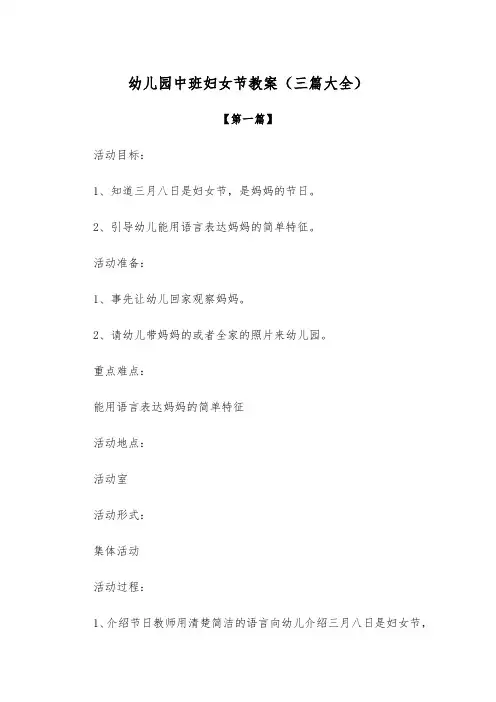 幼儿园中班妇女节教案（三篇大全）

【第一篇】

活动目标：

1、知道三月八日是妇女节，是妈妈的节日。

2、引导幼儿能用语言表达妈妈的简单特征。

活动准备：

1、事先让幼儿回家观察妈妈。

2、请幼儿带妈妈的或者全家的照片来幼儿园。

重点难点：

能用语言表达妈妈的简单特征

活动地点：

活动室

活动形式：

集体活动

活动过程：

1、介绍节日教师用清楚简洁的语言向幼儿介绍三月八日是妇女节，